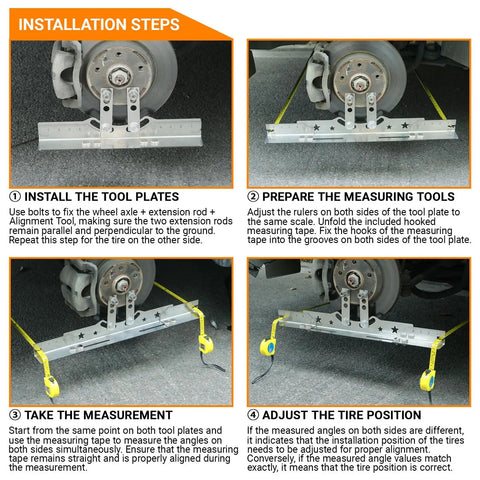 INSTALLATION STEPS

① INSTALL THE TOOL PLATES

Use bolts to fix the wheel axle + extension rod + Alignment Tool, making sure the two extension rods remain parallel and perpendicular to the ground. Repeat this step for the tire on the other side.

② PREPARE THE MEASURING TOOLS

Adjust the rulers on both sides of the tool plate to the same scale. Unfold the included hooked measuring tape. Fix the hooks of the measuring tape into the grooves on both sides of the tool plate.

③ TAKE THE MEASUREMENT

Start from the same point on both tool plates and use the measuring tape to measure the angles on both sides simultaneously. Ensure that the measuring tape remains straight and is properly aligned during the measurement.

④ ADJUST THE TIRE POSITION

If the measured angles on both sides are different, it indicates that the installation position of the tires needs to be adjusted for proper alignment. Conversely, if the measured angle values match exactly, it means that the tire position is correct.